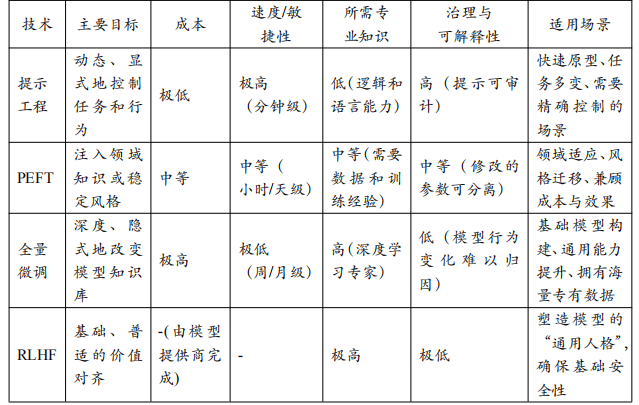 | 技术 | 主要目标 | 成本 | 速度/敏捷性 | 所需专业知识 | 治理与可解释性 | 适用场景 |
|---|---|---|---|---|---|---|
| 提示工程 | 动态、显式地控制任务和行为 | 极低 | 极高（分钟级） | 低(逻辑和语言能力) | 高（提示可审计) | 快速原型、任务多变、需要精确控制的场景 |
| PEFT | 注入领域知识或稳定风格 | 中等 | 中等（小时/天级) | 中等(需要数据和训练经验) | 中等（修改的参数可分离) | 领域适应、风格迁移、兼顾成本与效果 |
| 全量微调 | 深度、隐式地改变模型知识库 | 极高 | 极低（周/月级) | 高(深度学习专家) | 低（模型行为变化难以归因) | 基础模型构建、通用能力提升、拥有海量专有数据 |
| RLHF | 基础、普适的价值对齐 | -(由模型提供商完成) | - | 极高 | 极低 | 塑造模型的“通用人格”,确保基础安全性 |